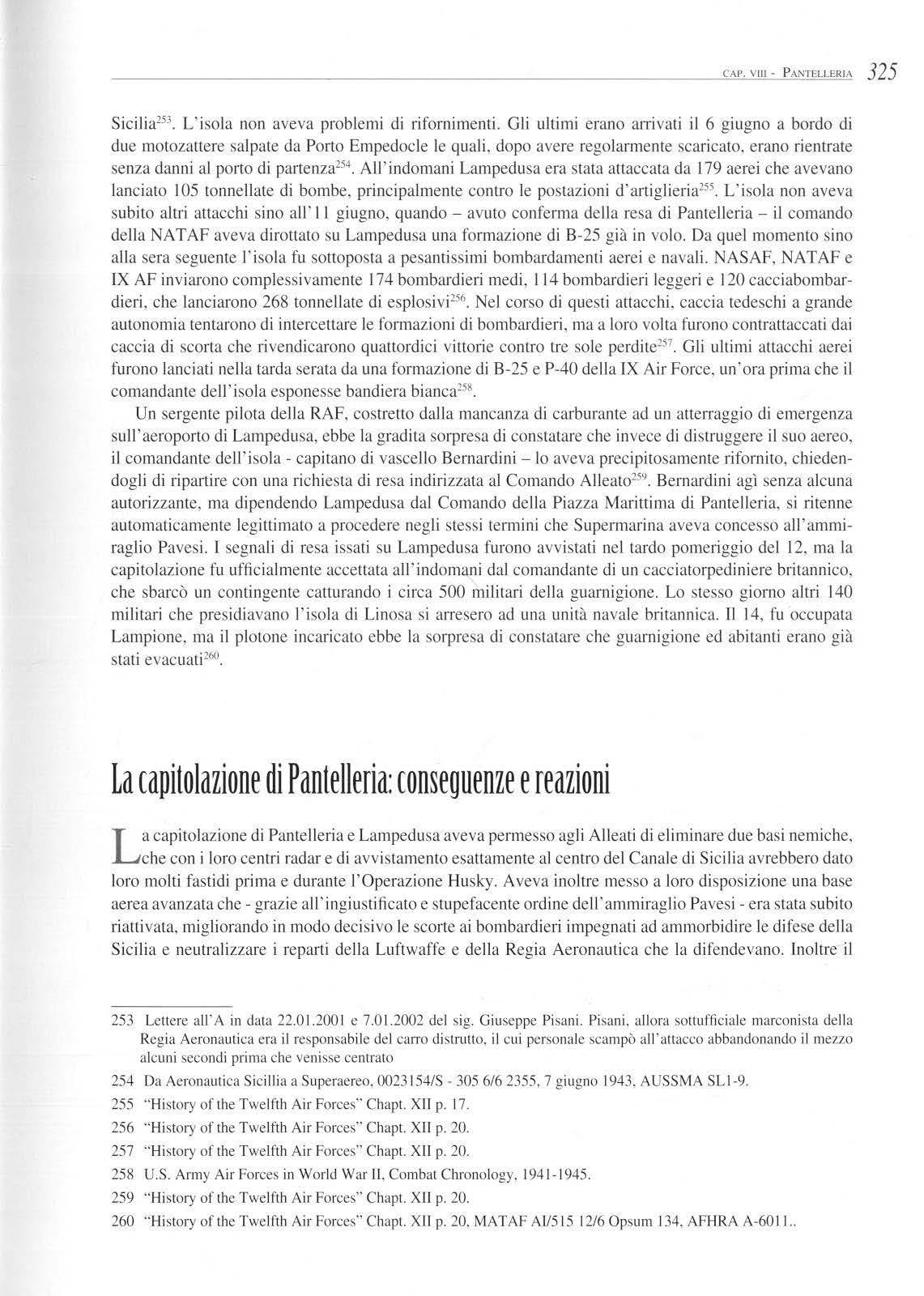 CAP. VIII - PANTELLERIA 325

Sicilia$^{253}$. L'isola non aveva problemi di rifornimenti. Gli ultimi erano arrivati il 6 giugno a bordo di due motozattere salpate da Porto Empedocle le quali, dopo avere regolarmente scaricato, erano rientrate senza danni al porto di partenza$^{254}$. All'indomani Lampedusa era stata attaccata da 179 aerei che avevano lanciato 105 tonnellate di bombe, principalmente contro le postazioni d'artiglieria$^{255}$. L'isola non aveva subito altri attacchi sino all'11 giugno, quando – avuto conferma della resa di Pantelleria – il comando della NATAF aveva dirottato su Lampedusa una formazione di B-25 già in volo. Da quel momento sino alla sera seguente l'isola fu sottoposta a pesantissimi bombardamenti aerei e navali. NASAF, NATAF e IX AF inviarono complessivamente 174 bombardieri medi, 114 bombardieri leggeri e 120 cacciabombardieri, che lanciarono 268 tonnellate di esplosivi$^{256}$. Nel corso di questi attacchi, caccia tedeschi a grande autonomia tentarono di intercettare le formazioni di bombardieri, ma a loro volta furono contrattaccati dai caccia di scorta che rivendicarono quattordici vittorie contro tre sole perdite$^{257}$. Gli ultimi attacchi aerei furono lanciati nella tarda serata da una formazione di B-25 e P-40 della IX Air Force, un'ora prima che il comandante dell'isola esponesse bandiera bianca$^{258}$.

Un sergente pilota della RAF, costretto dalla mancanza di carburante ad un atterraggio di emergenza sull'aeroporto di Lampedusa, ebbe la gradita sorpresa di constatare che invece di distruggere il suo aereo, il comandante dell'isola - capitano di vascello Bernardini – lo aveva precipitosamente rifornito, chiedendogli di ripartire con una richiesta di resa indirizzata al Comando Alleato$^{259}$. Bernardini agì senza alcuna autorizzante, ma dipendendo Lampedusa dal Comando della Piazza Marittima di Pantelleria, si ritenne automaticamente legittimato a procedere negli stessi termini che Supermarina aveva concesso all'ammiraglio Pavesi. I segnali di resa issati su Lampedusa furono avvistati nel tardo pomeriggio del 12, ma la capitolazione fu ufficialmente accettata all'indomani dal comandante di un cacciatorpediniere britannico, che sbarcò un contingente catturando i circa 500 militari della guarnigione. Lo stesso giorno altri 140 militari che presidiavano l'isola di Linosa si arresero ad una unità navale britannica. Il 14, fu occupata Lampione, ma il plotone incaricato ebbe la sorpresa di constatare che guarnigione ed abitanti erano già stati evacuati$^{260}$.

La capitolazione di Pantelleria: conseguenze e reazioni

La capitolazione di Pantelleria e Lampedusa aveva permesso agli Alleati di eliminare due basi nemiche, che con i loro centri radar e di avvistamento esattamente al centro del Canale di Sicilia avrebbero dato loro molti fastidi prima e durante l'Operazione Husky. Aveva inoltre messo a loro disposizione una base aerea avanzata che - grazie all'ingiustificato e stupefacente ordine dell'ammiraglio Pavesi - era stata subito riattivata, migliorando in modo decisivo le scorte ai bombardieri impegnati ad ammorbidire le difese della Sicilia e neutralizzare i reparti della Luftwaffe e della Regia Aeronautica che la difendevano. Inoltre il

253 Lettere all'A in data 22.01.2001 e 7.01.2002 del sig. Giuseppe Pisani. Pisani, allora sottufficiale marconista della Regia Aeronautica era il responsabile del carro distrutto, il cui personale scampò all'attacco abbandonando il mezzo alcuni secondi prima che venisse centrato

254 Da Aeronautica Sicillia a Superaereo, 0023154/S - 305 6/6 2355, 7 giugno 1943, AUSSMA SL1-9.

255 "History of the Twelfth Air Forces" Chapt. XII p. 17.

256 "History of the Twelfth Air Forces" Chapt. XII p. 20.

257 "History of the Twelfth Air Forces" Chapt. XII p. 20.

258 U.S. Army Air Forces in World War II, Combat Chronology, 1941-1945.

259 "History of the Twelfth Air Forces" Chapt. XII p. 20.

260 "History of the Twelfth Air Forces" Chapt. XII p. 20, MATAF AI/515 12/6 Opsum 134, AFHRA A-6011..